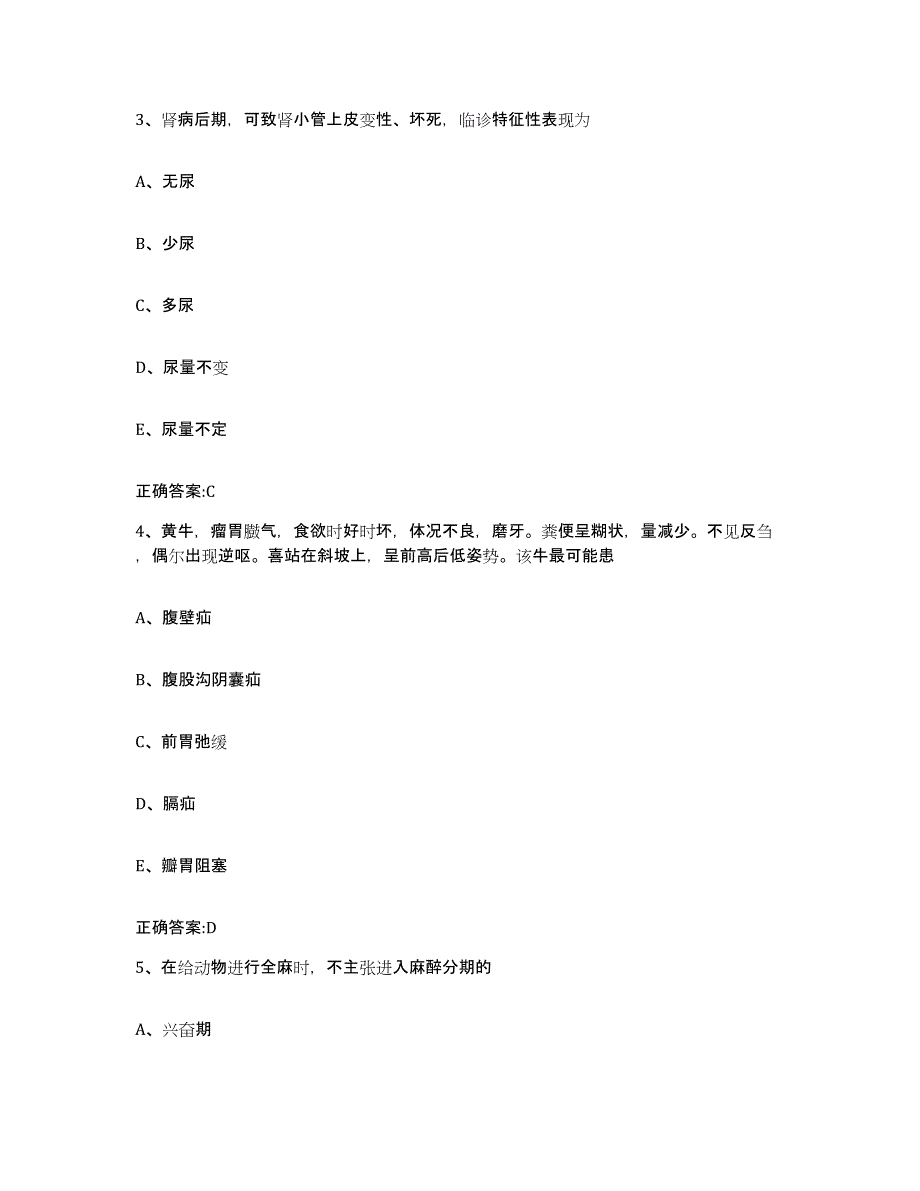 3、肾病后期，可致肾小管上皮变性、坏死，临诊特征性表现为

A、无尿

B、少尿

C、多尿

D、尿量不变

E、尿量不定

正确答案:C

4、黄牛，瘤胃臌气，食欲时好时坏，体况不良，磨牙。粪便呈糊状，量减少。不见反刍，偶尔出现逆呕。喜站在斜坡上，呈前高后低姿势。该牛最可能患

A、腹壁疝

B、腹股沟阴囊疝

C、前胃弛缓

D、膈疝

E、瓣胃阻塞

正确答案:D

5、在给动物进行全麻时，不主张进入麻醉分期的

A、兴奋期